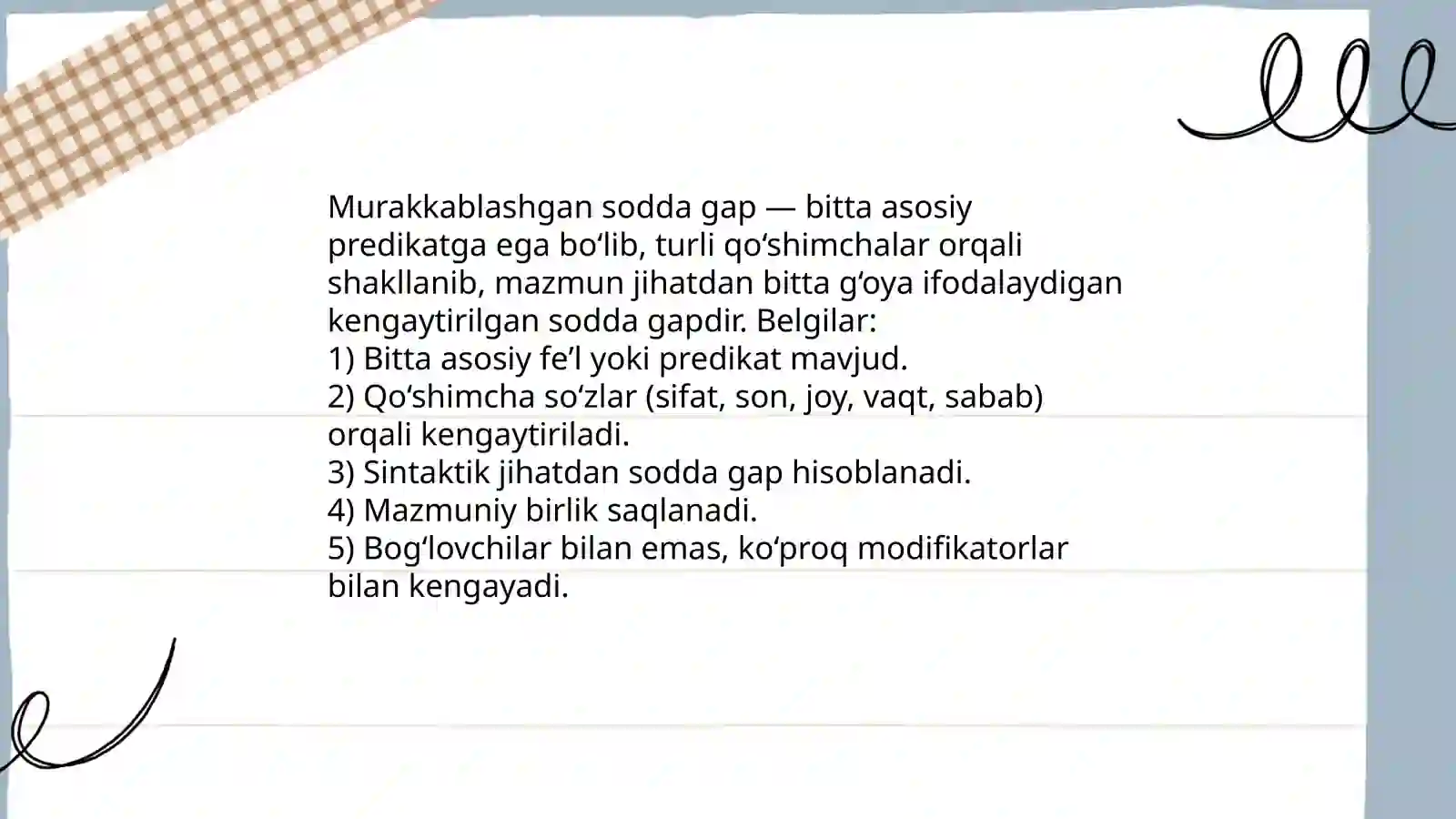 Murakkablashgan sodda gap — bitta asosiy predikatga ega bo‘lib, turli qo‘shimchalar orqali shakllanib, mazmun jihatdan bitta g‘oya ifodalaydigan kengaytirilgan sodda gapdir. Belgilar:
1) Bitta asosiy fe’l yoki predikat mavjud.
2) Qo‘shimcha so‘zlar (sifat, son, joy, vaqt, sabab) orqali kengaytiriladi.
3) Sintaktik jihatdan sodda gap hisoblanadi.
4) Mazmuniy birlik saqlanadi.
5) Bog‘lovchilar bilan emas, ko‘proq modifikatorlar bilan kengayadi.